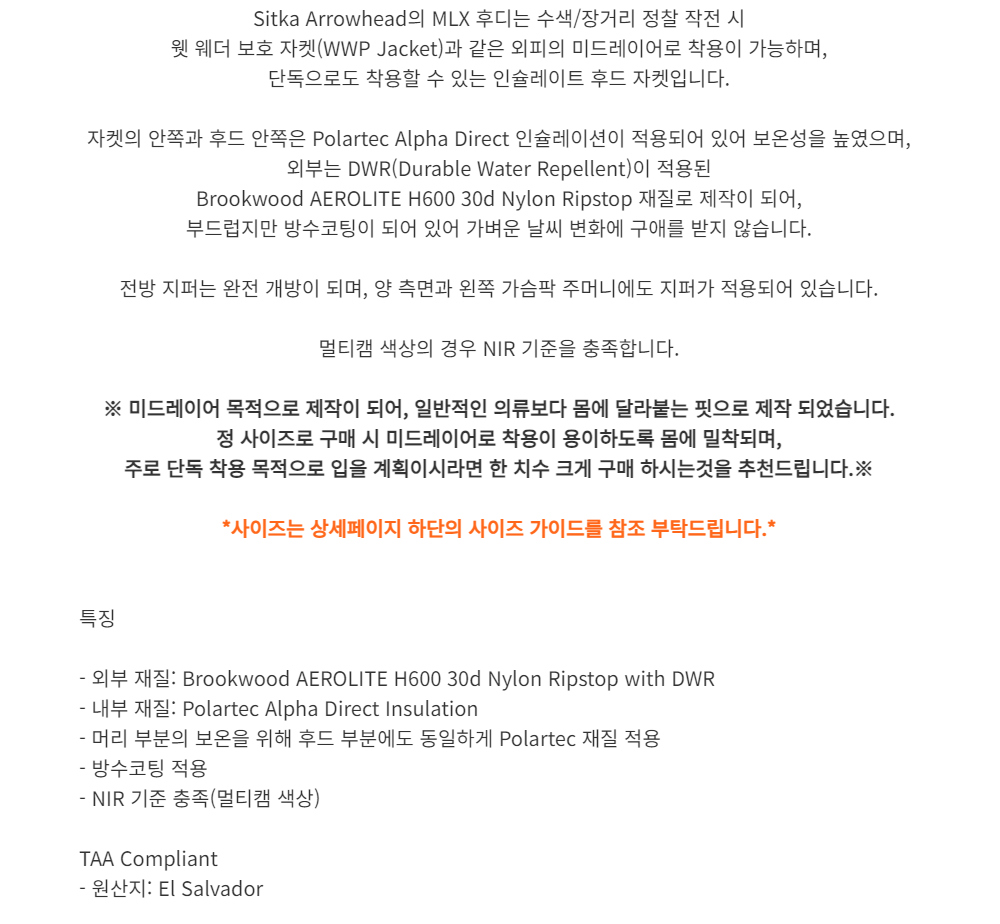 Sitka Arrowhead의 MLX 후디는 수색/장거리 정찰 작전 시
웻 웨더 보호 자켓(WWP Jacket)과 같은 외피의 미드레이어로 착용이 가능하며,
단독으로도 착용할 수 있는 인슐레이트 후드 자켓입니다.

자켓의 안쪽과 후드 안쪽은 Polartec Alpha Direct 인슐레이션이 적용되어 있어 보온성을 높였으며,
외부는 DWR(Durable Water Repellent)이 적용된
Brookwood AEROLITE H600 30d Nylon Ripstop 재질로 제작이 되어,
부드럽지만 방수코팅이 되어 있어 가벼운 날씨 변화에 구애를 받지 않습니다.

전방 지퍼는 완전 개방이 되며, 양 측면과 왼쪽 가슴팍 주머니에도 지퍼가 적용되어 있습니다.

멀티캠 색상의 경우 NIR 기준을 충족합니다.

※ 미드레이어 목적으로 제작이 되어, 일반적인 의류보다 몸에 달라붙는 핏으로 제작 되었습니다.
정 사이즈로 구매 시 미드레이어로 착용이 용이하도록 몸에 밀착되며,
주로 단독 착용 목적으로 입을 계획이시라면 한 치수 크게 구매 하시는것을 추천드립니다.※

*사이즈는 상세페이지 하단의 사이즈 가이드를 참조 부탁드립니다.*

특징

- 외부 재질: Brookwood AEROLITE H600 30d Nylon Ripstop with DWR
- 내부 재질: Polartec Alpha Direct Insulation
- 머리 부분의 보온을 위해 후드 부분에도 동일하게 Polartec 재질 적용
- 방수코팅 적용
- NIR 기준 충족(멀티캠 색상)

TAA Compliant
- 원산지: El Salvador